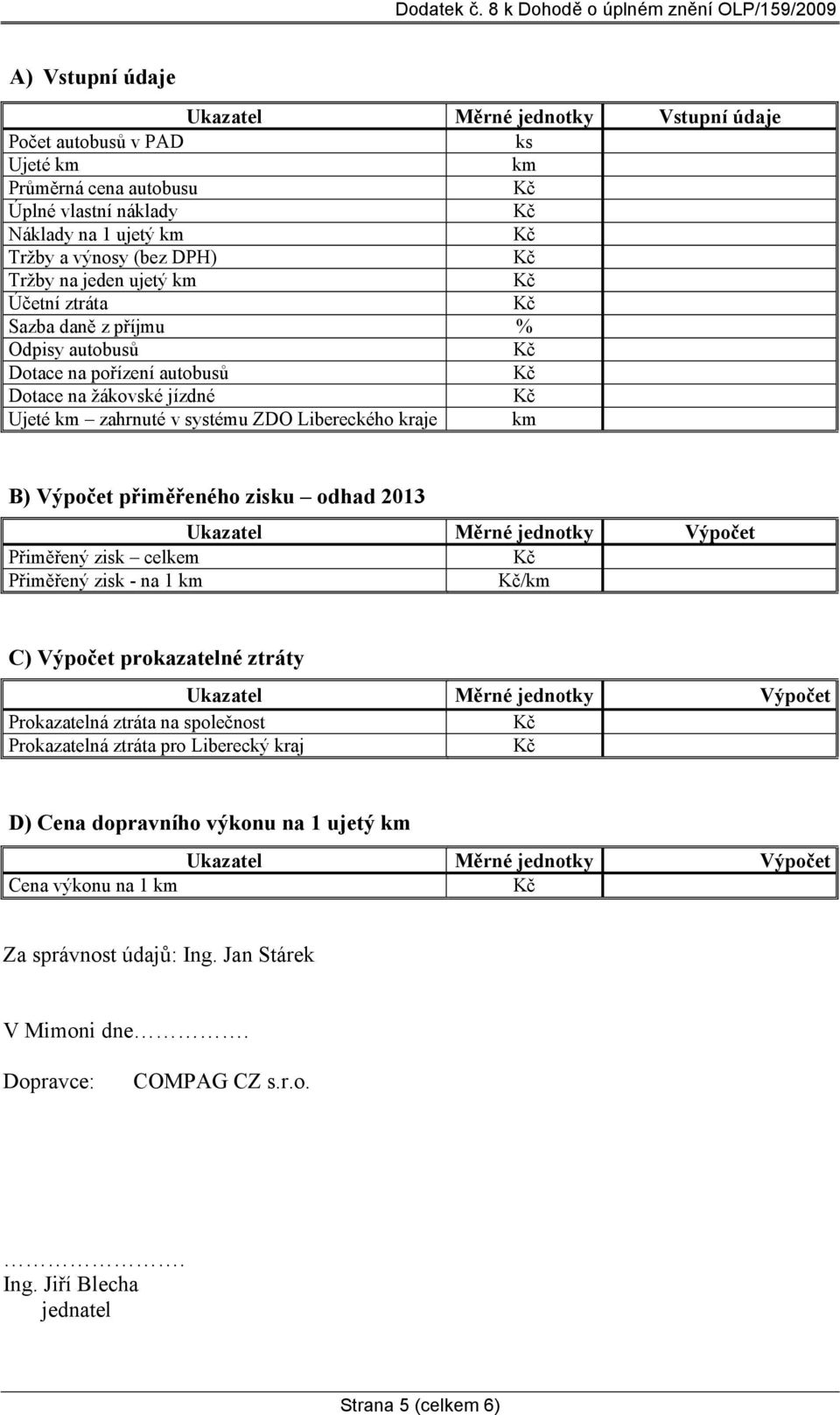 Dodatek č. 8 k Dohodě o úplném znění OLP/159/2009

A) Vstupní údaje

| Ukazatel | Měrné jednotky | Vstupní údaje |
|---|---|---|
| Počet autobusů v PAD | ks | |
| Ujeté km | km | |
| Průměrná cena autobusu | Kč | |
| Úplné vlastní náklady | Kč | |
| Náklady na 1 ujetý km | Kč | |
| Tržby a výnosy (bez DPH) | Kč | |
| Tržby na jeden ujetý km | Kč | |
| Účetní ztráta | Kč | |
| Sazba daně z příjmu | % | |
| Odpisy autobusů | Kč | |
| Dotace na pořízení autobusů | Kč | |
| Dotace na žákovské jízdné | Kč | |
| Ujeté km – zahrnuté v systému ZDO Libereckého kraje | km | |

B) Výpočet přiměřeného zisku – odhad 2013

| Ukazatel | Měrné jednotky | Výpočet |
|---|---|---|
| Přiměřený zisk – celkem | Kč | |
| Přiměřený zisk - na 1 km | Kč/km | |

C) Výpočet prokazatelné ztráty

| Ukazatel | Měrné jednotky | Výpočet |
|---|---|---|
| Prokazatelná ztráta na společnost | Kč | |
| Prokazatelná ztráta pro Liberecký kraj | Kč | |

D) Cena dopravního výkonu na 1 ujetý km

| Ukazatel | Měrné jednotky | Výpočet |
|---|---|---|
| Cena výkonu na 1 km | Kč | |

Za správnost údajů: Ing. Jan Stárek

V Mimoni dne…………….

Dopravce: COMPAG CZ s.r.o.

…………………….
Ing. Jiří Blecha
jednatel

Strana 5 (celkem 6)